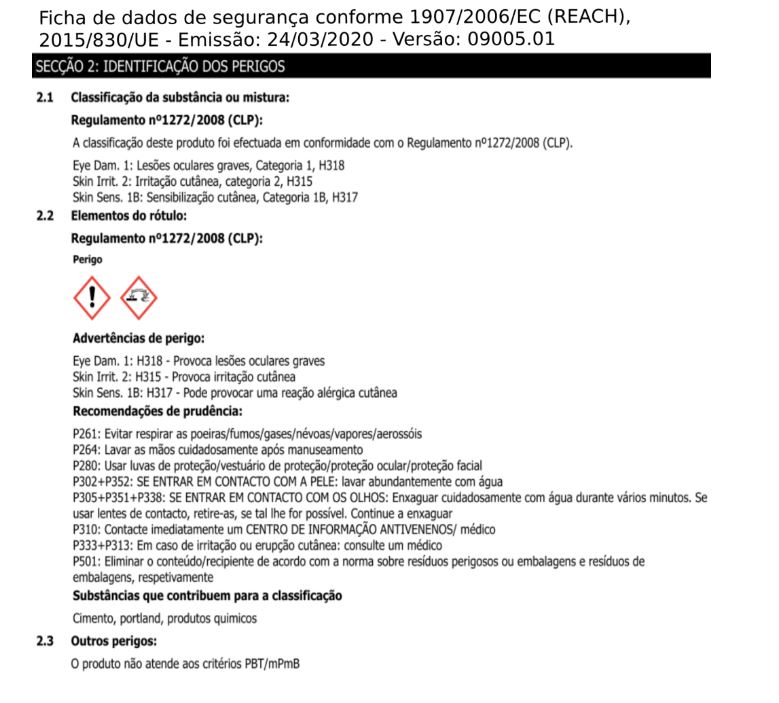 Ficha de dados de segurança conforme 1907/2006/EC (REACH), 2015/830/UE - Emissão: 24/03/2020 - Versão: 09005.01

SECÇÃO 2: IDENTIFICAÇÃO DOS PERIGOS

2.1 Classificação da substância ou mistura:

Regulamento nº1272/2008 (CLP):

A classificação deste produto foi efectuada em conformidade com o Regulamento nº1272/2008 (CLP).

Eye Dam. 1: Lesões oculares graves, Categoria 1, H318
Skin Irrit. 2: Irritação cutânea, categoria 2, H315
Skin Sens. 1B: Sensibilização cutânea, Categoria 1B, H317

2.2 Elementos do rótulo:

Regulamento nº1272/2008 (CLP):

Perigo

Advertências de perigo:

Eye Dam. 1: H318 - Provoca lesões oculares graves
Skin Irrit. 2: H315 - Provoca irritação cutânea
Skin Sens. 1B: H317 - Pode provocar uma reação alérgica cutânea

Recomendações de prudência:

P261: Evitar respirar as poeiras/fumos/gases/névoas/vapores/aerossóis
P264: Lavar as mãos cuidadosamente após manuseamento
P280: Usar luvas de proteção/vestuário de proteção/proteção ocular/proteção facial
P302+P352: SE ENTRAR EM CONTACTO COM A PELE: lavar abundantemente com água
P305+P351+P338: SE ENTRAR EM CONTACTO COM OS OLHOS: Enxaguar cuidadosamente com água durante vários minutos. Se usar lentes de contacto, retire-as, se tal lhe for possível. Continue a enxaguar
P310: Contacte imediatamente um CENTRO DE INFORMAÇÃO ANTIVENENOS/ médico
P333+P313: Em caso de irritação ou erupção cutânea: consulte um médico
P501: Eliminar o conteúdo/recipiente de acordo com a norma sobre resíduos perigosos ou embalagens e resíduos de embalagens, respetivamente

Substâncias que contribuem para a classificação

Cimento, portland, produtos quimicos

2.3 Outros perigos:

O produto não atende aos critérios PBT/mPmB